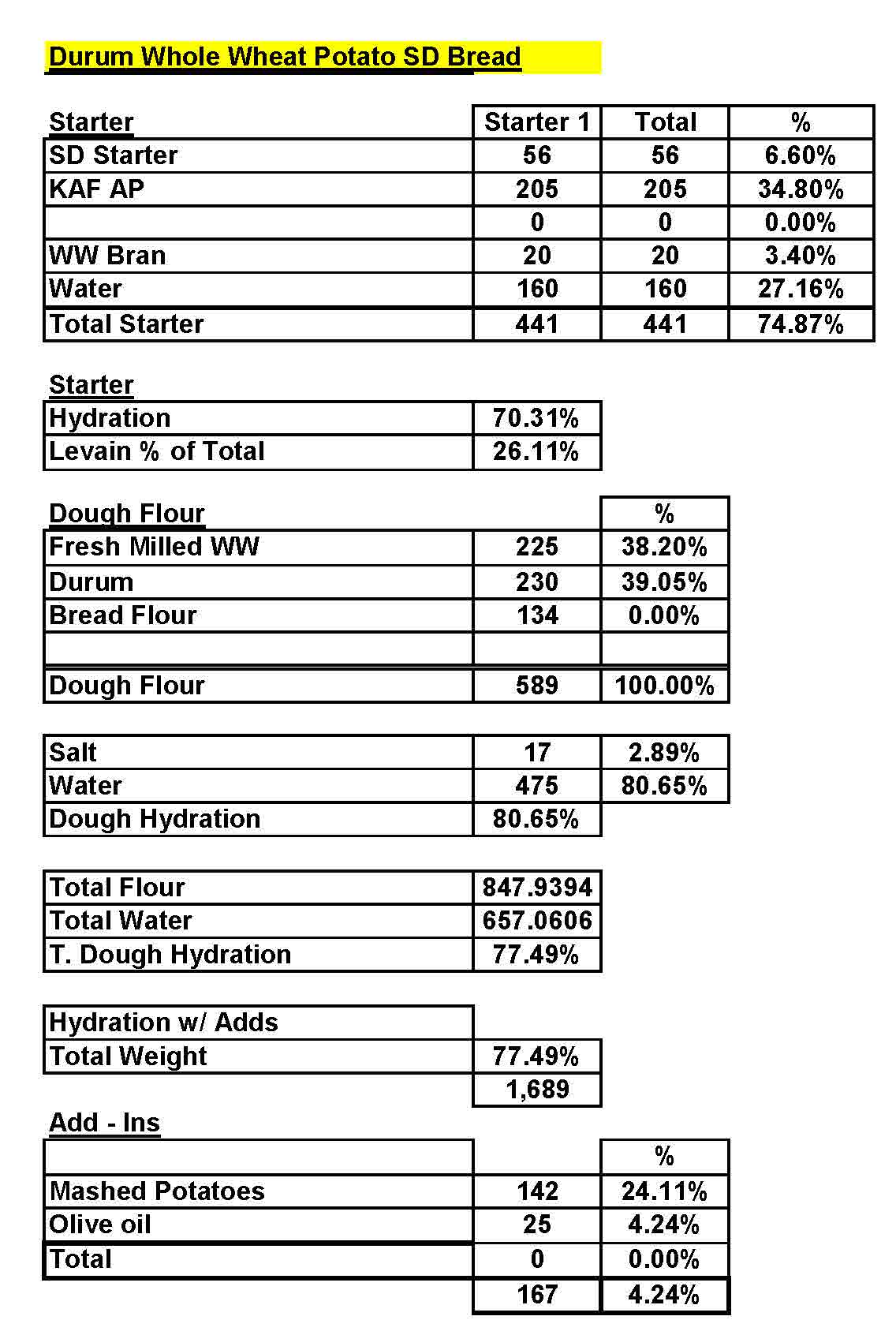 Durum Whole Wheat Potato SD Bread

| Starter | Starter 1 | Total | % |
|---|---|---|---|
| SD Starter | 56 | 56 | 6.60% |
| KAF AP | 205 | 205 | 34.80% |
| | 0 | 0 | 0.00% |
| WW Bran | 20 | 20 | 3.40% |
| Water | 160 | 160 | 27.16% |
| Total Starter | 441 | 441 | 74.87% |

Starter

| Hydration | 70.31% |
|---|---|
| Levain % of Total | 26.11% |

| Dough Flour | | % |
|---|---|---|
| Fresh Milled WW | 225 | 38.20% |
| Durum | 230 | 39.05% |
| Bread Flour | 134 | 0.00% |
| | | |
| Dough Flour | 589 | 100.00% |

| Salt | 17 | 2.89% |
|---|---|---|
| Water | 475 | 80.65% |
| Dough Hydration | 80.65% | |

| Total Flour | 847.9394 |
|---|---|
| Total Water | 657.0606 |
| T. Dough Hydration | 77.49% |

| Hydration w/ Adds | |
|---|---|
| Total Weight | 77.49% |
| | 1,689 |

Add - Ins

| | | % |
|---|---|---|
| Mashed Potatoes | 142 | 24.11% |
| Olive oil | 25 | 4.24% |
| Total | 0 | 0.00% |
| | 167 | 4.24% |